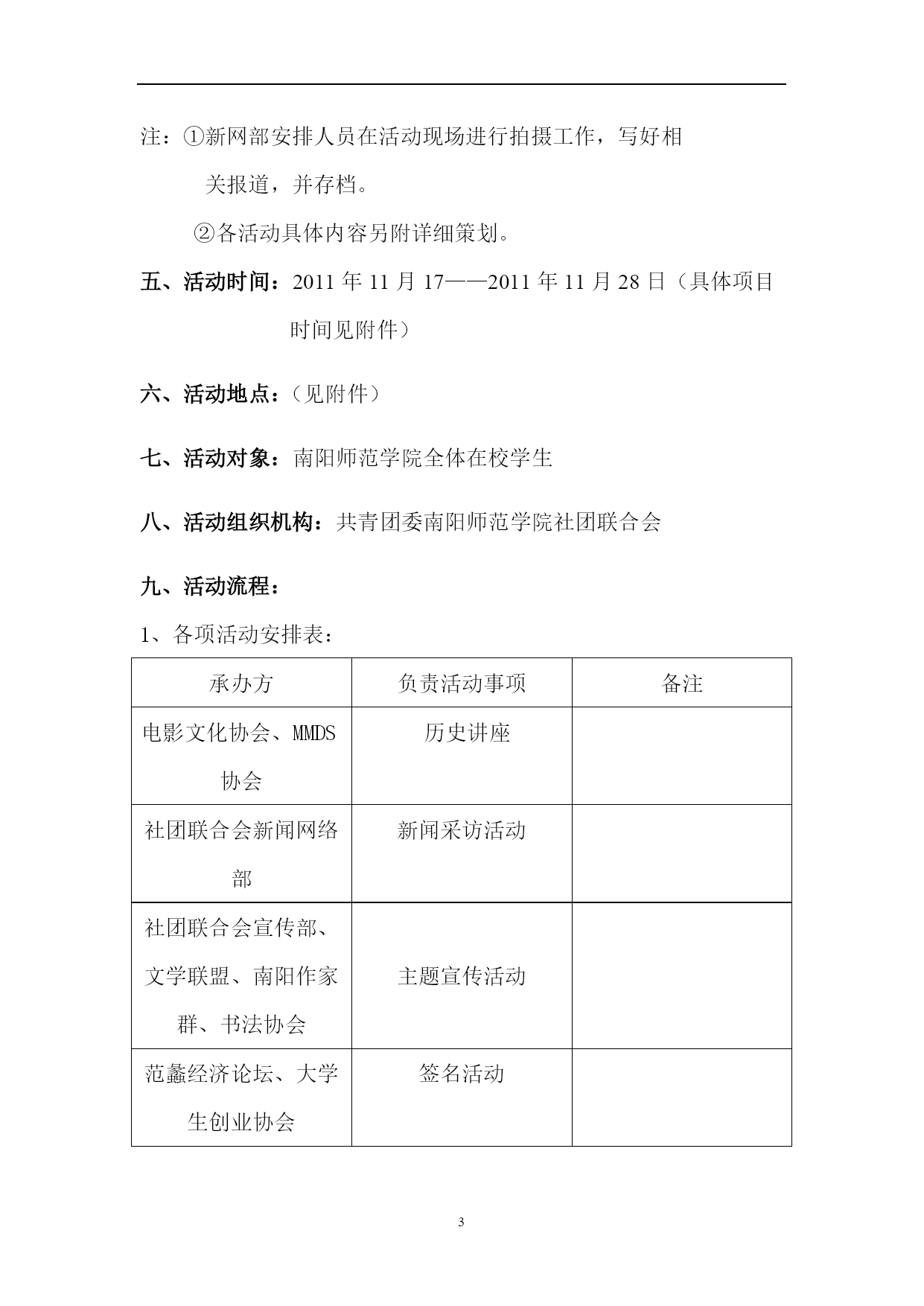 注：①新网部安排人员在活动现场进行拍摄工作，写好相关报道，并存档。

②各活动具体内容另附详细策划。

五、活动时间：2011 年 11 月 17——2011 年 11 月 28 日（具体项目时间见附件）

六、活动地点：（见附件）

七、活动对象：南阳师范学院全体在校学生

八、活动组织机构：共青团委南阳师范学院社团联合会

九、活动流程：

1、各项活动安排表：

| 承办方 | 负责活动事项 | 备注 |
|---|---|---|
| 电影文化协会、MMDS 协会 | 历史讲座 | |
| 社团联合会新闻网络部 | 新闻采访活动 | |
| 社团联合会宣传部、文学联盟、南阳作家群、书法协会 | 主题宣传活动 | |
| 范蠡经济论坛、大学生创业协会 | 签名活动 | |

3